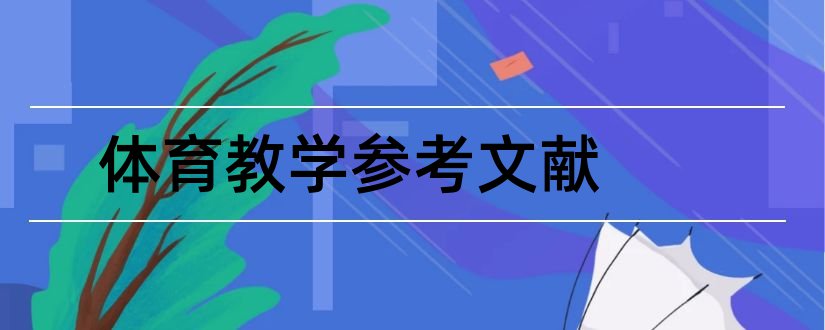 体育教学参考文献